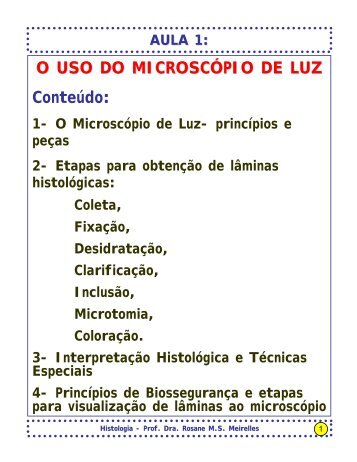 AULA 1:

O USO DO MICROSCÓPIO DE LUZ

Conteúdo:

1- O Microscópio de Luz- princípios e peças

2- Etapas para obtenção de lâminas histológicas:

Coleta,

Fixação,

Desidratação,

Clarificação,

Inclusão,

Microtomia,

Coloração.

3- Interpretação Histológica e Técnicas Especiais

4- Princípios de Biossegurança e etapas para visualização de lâminas ao microscópio

Histologia - Prof. Dra. Rosane M.S. Meirelles

1